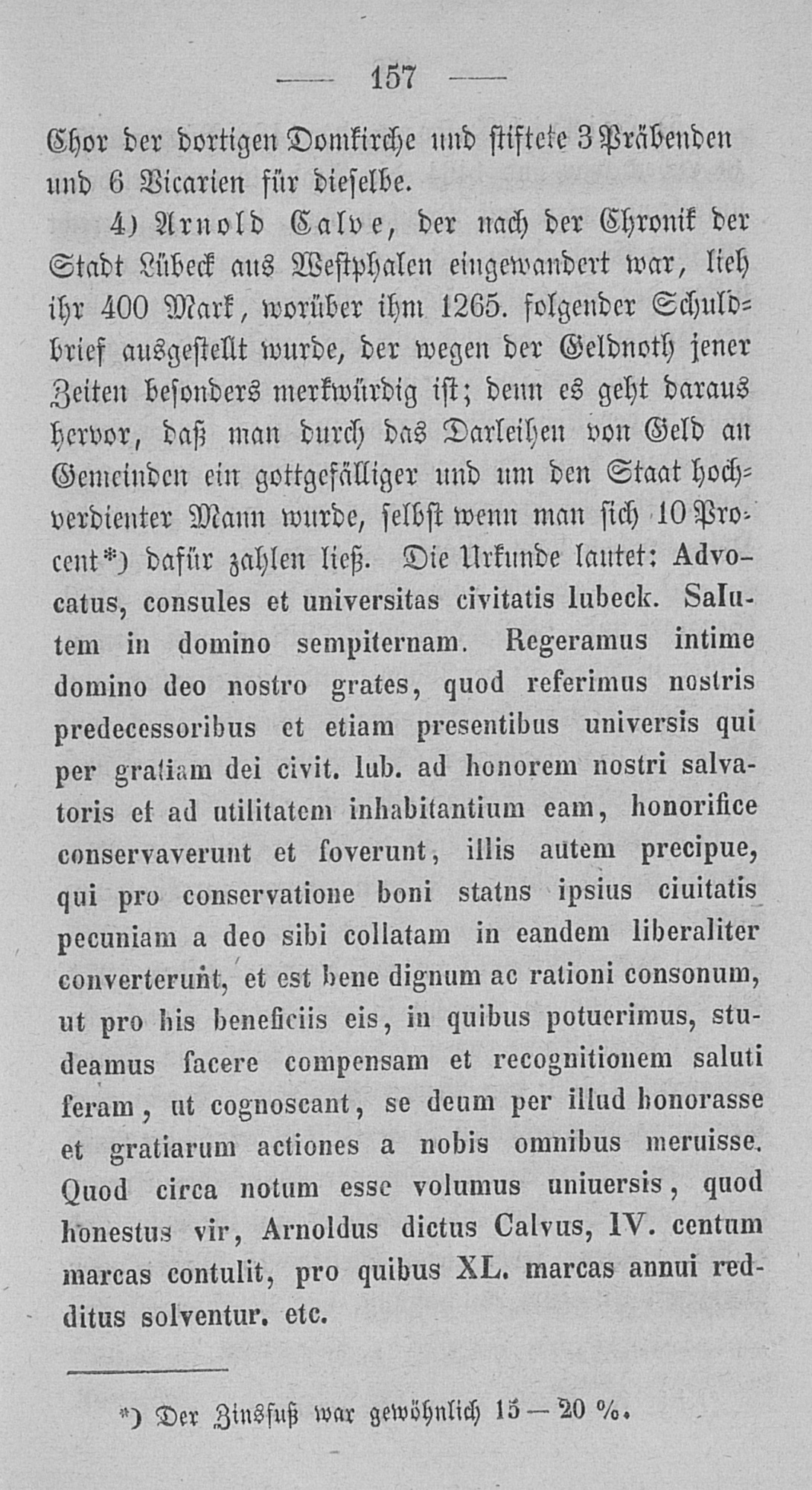 — 157 —

Chor der dortigen Domkirche und stiftete 3 Präbenden und 6 Vicarien für dieselbe.

4) Arnold Calve, der nach der Chronik der Stadt Lübeck aus Westphalen eingewandert war, lieh ihr 400 Mark, worüber ihm 1265. folgender Schuldbrief ausgestellt wurde, der wegen der Geldnoth jener Zeiten besonders merkwürdig ist; denn es geht daraus hervor, daß man durch das Darleihen von Geld an Gemeinden ein gottgefälliger und um den Staat hochverdienter Mann wurde, selbst wenn man sich 10 Procent*) dafür zahlen ließ. Die Urkunde lautet: Advocatus, consules et universitas civitatis lubeck. Salutem in domino sempiternam. Regeramus intime domino deo nostro grates, quod referimus nostris predecessoribus et etiam presentibus universis qui per gratiam dei civit. lub. ad honorem nostri salvatoris et ad utilitatem inhabitantium eam, honorifice conservaverunt et foverunt, illis autem precipue, qui pro conservatione boni statns ipsius ciuitatis pecuniam a deo sibi collatam in eandem liberaliter converterunt, et est bene dignum ac rationi consonum, ut pro his beneficiis eis, in quibus potuerimus, studeamus facere compensam et recognitionem saluti feram, ut cognoscant, se deum per illud honorasse et gratiarum actiones a nobis omnibus meruisse. Quod circa notum esse volumus uniuersis, quod honestus vir, Arnoldus dictus Calvus, IV. centum marcas contulit, pro quibus XL. marcas annui redditus solventur. etc.

*) Der Zinsfuß war gewöhnlich 15 — 20 %.